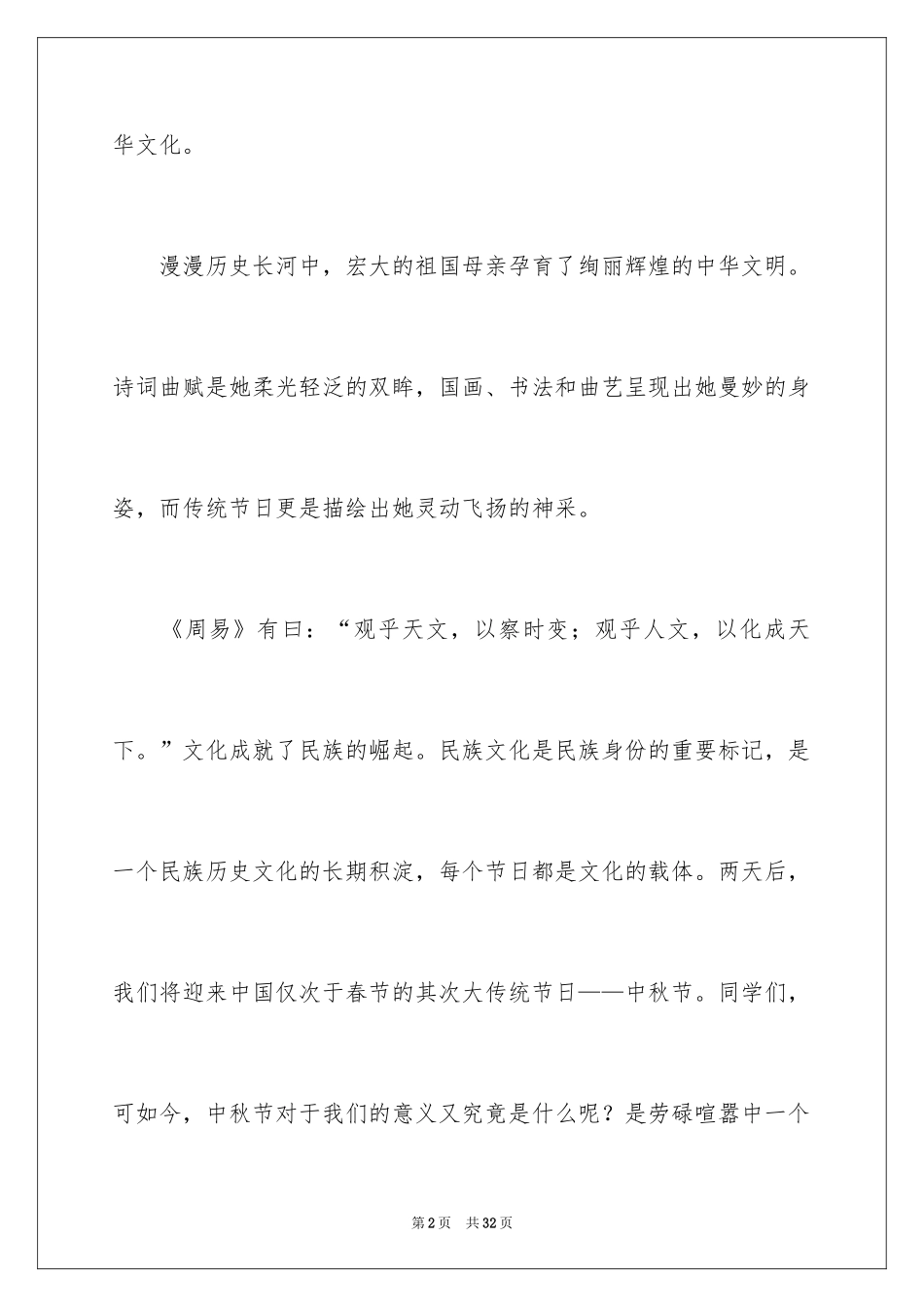 华文化。

漫漫历史长河中，宏大的祖国母亲孕育了绚丽辉煌的中华文明。诗词曲赋是她柔光轻泛的双眸，国画、书法和曲艺呈现出她曼妙的身姿，而传统节日更是描绘出她灵动飞扬的神采。

《周易》有曰：“观乎天文，以察时变；观乎人文，以化成天下。”文化成就了民族的崛起。民族文化是民族身份的重要标记，是一个民族历史文化的长期积淀，每个节日都是文化的载体。两天后，我们将迎来中国仅次于春节的其次大传统节日——中秋节。同学们，可如今，中秋节对于我们的意义又究竟是什么呢？是劳碌喧嚣中一个

第2页　共32页